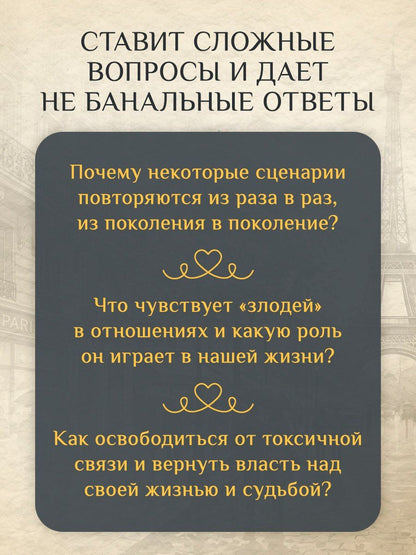 СТАВИТ СЛОЖНЫЕ ВОПРОСЫ И ДАЕТ НЕ БАНАЛЬНЫЕ ОТВЕТЫ

Почему некоторые сценарии повторяются из раза в раз, из поколения в поколение?

Что чувствует «злодей» в отношениях и какую роль он играет в нашей жизни?

Как освободиться от токсичной связи и вернуть власть над своей жизнью и судьбой?